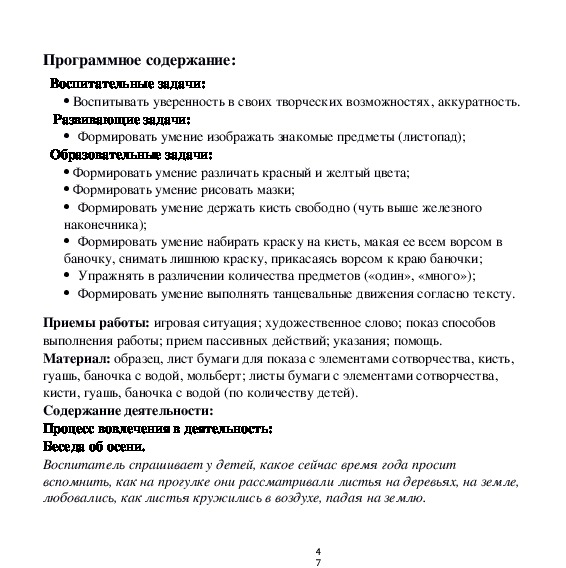 Программное содержание:

Воспитательные задачи:

• Воспитывать уверенность в своих творческих возможностях, аккуратность.

Развивающие задачи:

• Формировать умение изображать знакомые предметы (листопад);

Образовательные задачи:

• Формировать умение различать красный и желтый цвета;
• Формировать умение рисовать мазки;
• Формировать умение держать кисть свободно (чуть выше железного наконечника);
• Формировать умение набирать краску на кисть, макая ее всем ворсом в баночку, снимать лишнюю краску, прикасаясь ворсом к краю баночки;
• Упражнять в различении количества предметов («один», «много»);
• Формировать умение выполнять танцевальные движения согласно тексту.

Приемы работы: игровая ситуация; художественное слово; показ способов выполнения работы; прием пассивных действий; указания; помощь.

Материал: образец, лист бумаги для показа с элементами сотворчества, кисть, гуашь, баночка с водой, мольберт; листы бумаги с элементами сотворчества, кисти, гуашь, баночка с водой (по количеству детей).

Содержание деятельности:

Процесс вовлечения в деятельность:

Беседа об осени.

Воспитатель спрашивает у детей, какое сейчас время года просит вспомнить, как на прогулке они рассматривали листья на деревьях, на земле, любовались, как листья кружились в воздухе, падая на землю.

4
7